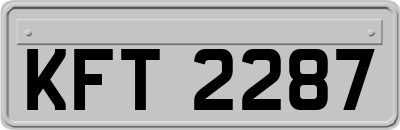 KFT 2287